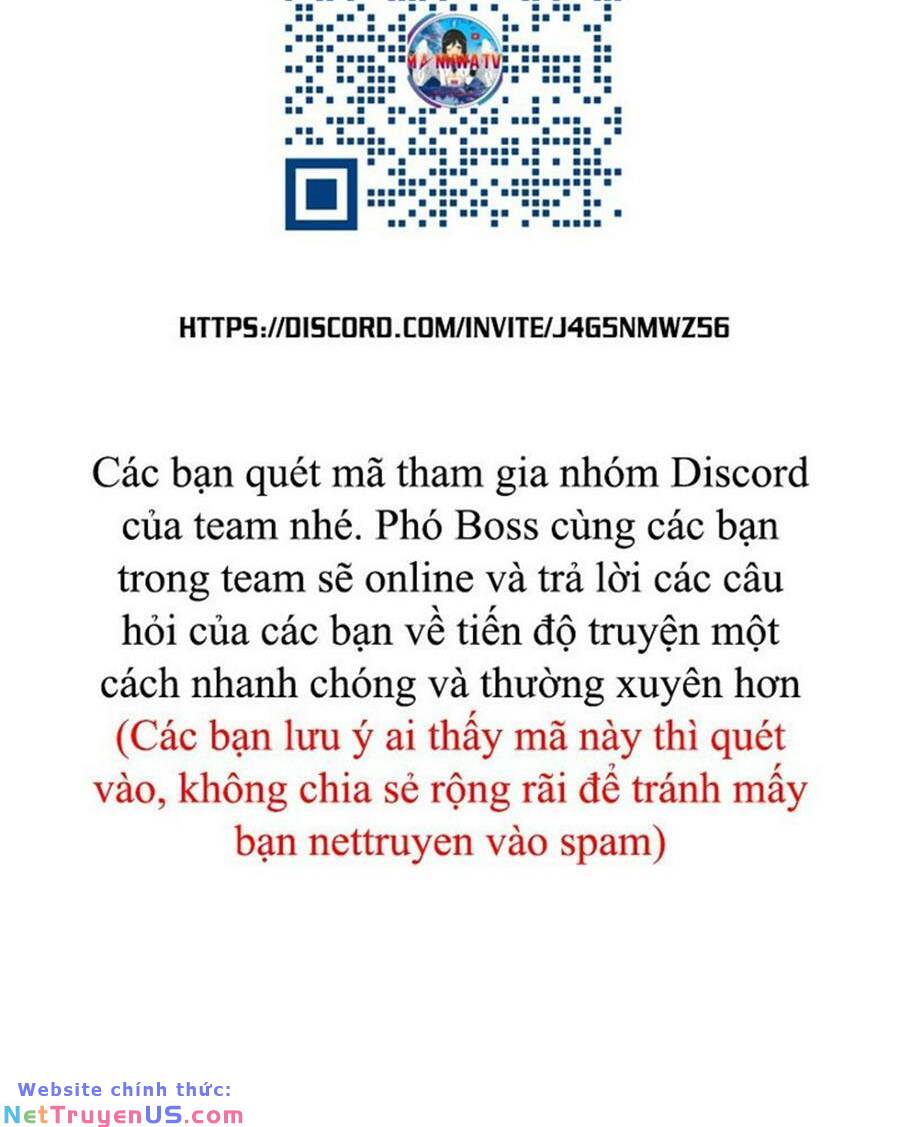 HTTPS://DISCORD.COM/INVITE/J4G5NMWZ56

Các bạn quét mã tham gia nhóm Discord của team nhé. Phó Boss cùng các bạn trong team sẽ online và trả lời các câu hỏi của các bạn về tiến độ truyện một cách nhanh chóng và thường xuyên hơn (Các bạn lưu ý ai thấy mã này thì quét vào, không chia sẻ rộng rãi để tránh mấy bạn nettruyen vào spam)

Website chính thức:
NetTruyenUS.com